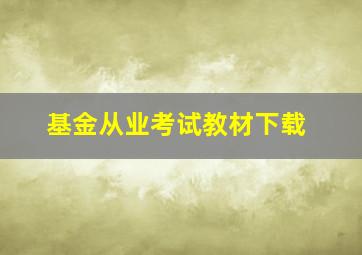 基金从业考试教材下载